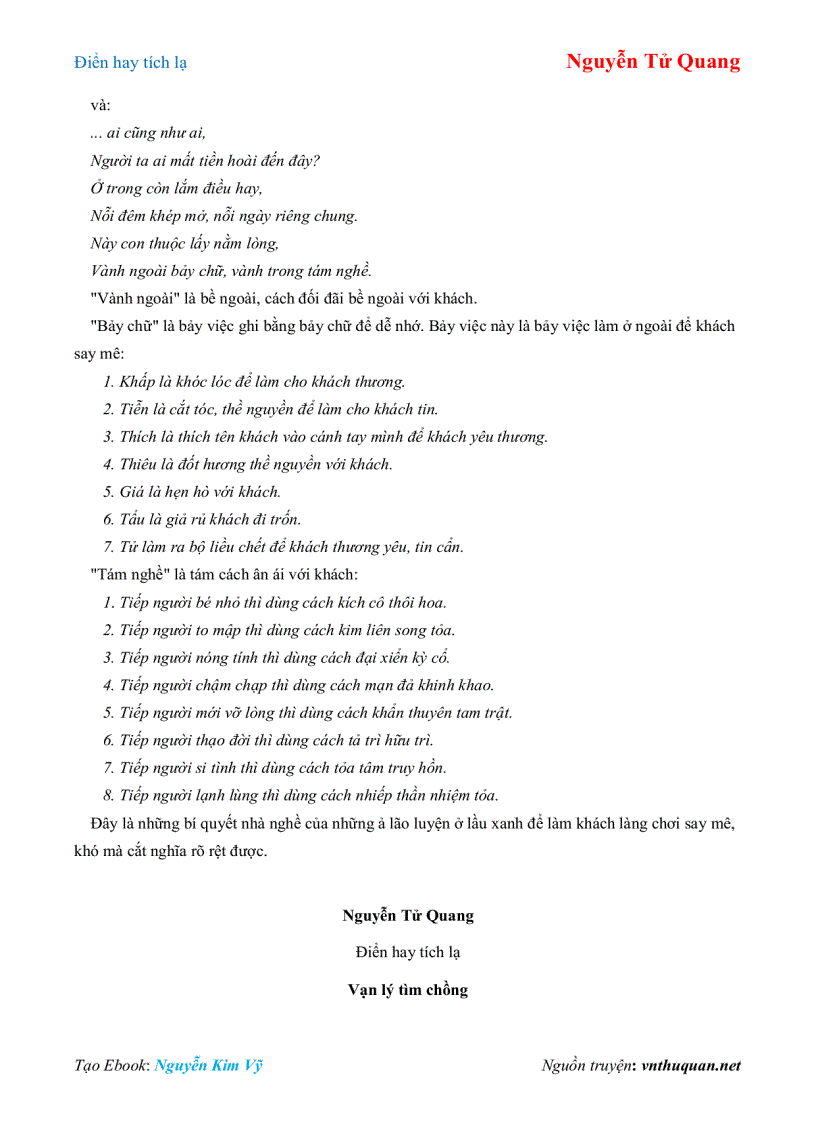 Điển hay tích lạ

Nguyễn Tử Quang

và:

... ai cũng như ai,
Người ta ai mất tiền hoài đến đây?
Ở trong còn lắm điều hay,
Nỗi đêm khép mở, nỗi ngày riêng chung.
Này con thuộc lấy nằm lòng,
Vành ngoài bảy chữ, vành trong tám nghề.

"Vành ngoài" là bề ngoài, cách đối đãi bề ngoài với khách.

"Bảy chữ" là bảy việc ghi bằng bảy chữ để dễ nhớ. Bảy việc này là bảy việc làm ở ngoài để khách say mê:

1. Khấp là khóc lóc để làm cho khách thương.
2. Tiễn là cắt tóc, thề nguyền để làm cho khách tin.
3. Thích là thích tên khách vào cánh tay mình để khách yêu thương.
4. Thiêu là đốt hương thề nguyền với khách.
5. Giá là hẹn hò với khách.
6. Tẩu là giả rủ khách đi trốn.
7. Tử làm ra bộ liều chết để khách thương yêu, tin cẩn.

"Tám nghề" là tám cách ân ái với khách:

1. Tiếp người bé nhỏ thì dùng cách kích cô thôi hoa.
2. Tiếp người to mập thì dùng cách kim liên song tỏa.
3. Tiếp người nóng tính thì dùng cách đại xiển kỳ cổ.
4. Tiếp người chậm chạp thì dùng cách mạn đả khinh khao.
5. Tiếp người mới vỡ lòng thì dùng cách khẩn thuyên tam trật.
6. Tiếp người thạo đời thì dùng cách tả trì hữu trì.
7. Tiếp người si tình thì dùng cách tỏa tâm truy hồn.
8. Tiếp người lạnh lùng thì dùng cách nhiếp thần nhiệm tỏa.

Đây là những bí quyết nhà nghề của những ả lão luyện ở lầu xanh để làm khách làng chơi say mê, khó mà cắt nghĩa rõ rệt được.

Nguyễn Tử Quang

Điển hay tích lạ

Vạn lý tìm chồng

Tạo Ebook: Nguyễn Kim Vỹ

Nguồn truyện: vnthuquan.net